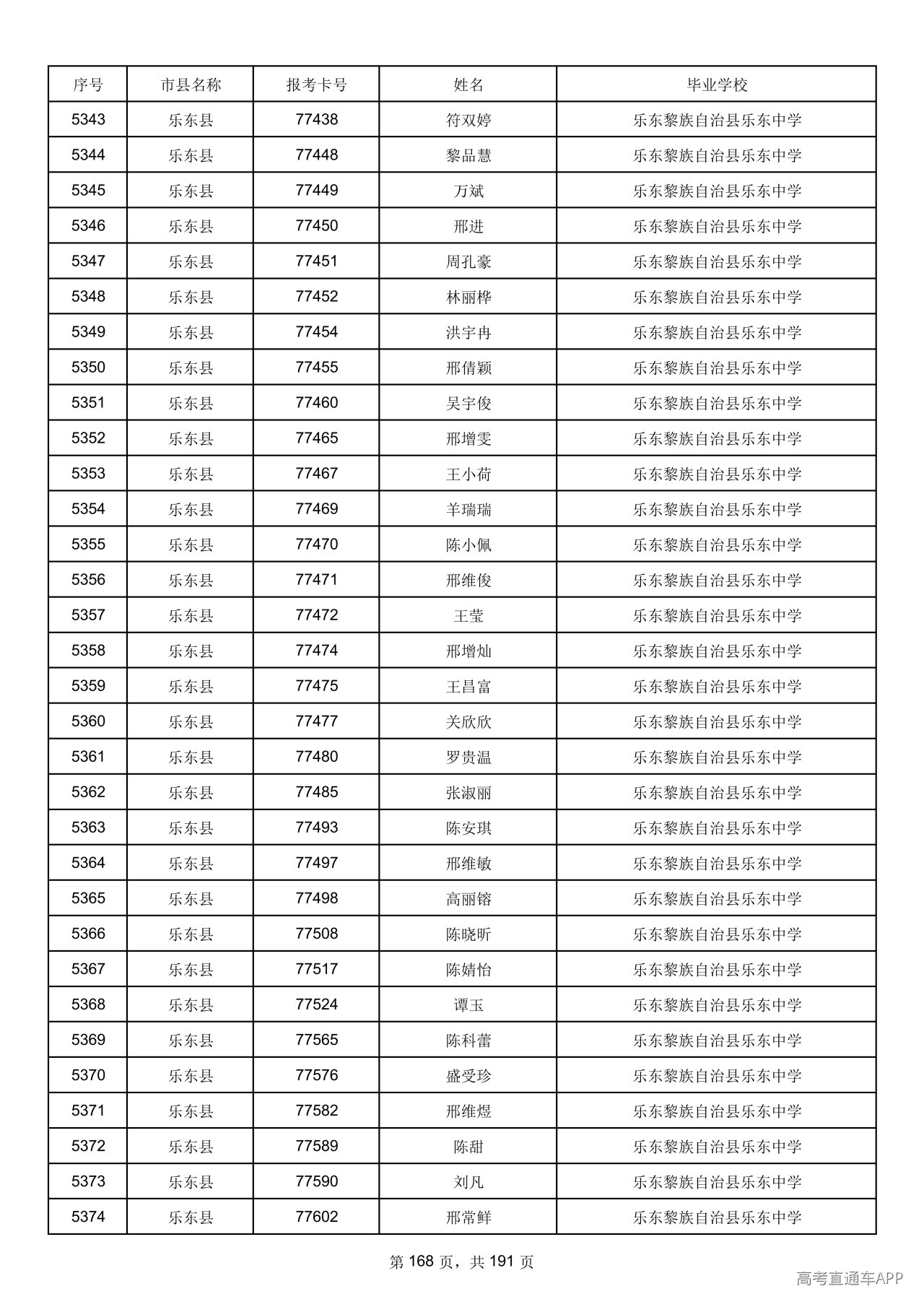 | 序号 | 市县名称 | 报考卡号 | 姓名 | 毕业学校 |
|---|---|---|---|---|
| 5343 | 乐东县 | 77438 | 符双婷 | 乐东黎族自治县乐东中学 |
| 5344 | 乐东县 | 77448 | 黎品慧 | 乐东黎族自治县乐东中学 |
| 5345 | 乐东县 | 77449 | 万斌 | 乐东黎族自治县乐东中学 |
| 5346 | 乐东县 | 77450 | 邢进 | 乐东黎族自治县乐东中学 |
| 5347 | 乐东县 | 77451 | 周孔豪 | 乐东黎族自治县乐东中学 |
| 5348 | 乐东县 | 77452 | 林丽桦 | 乐东黎族自治县乐东中学 |
| 5349 | 乐东县 | 77454 | 洪宇冉 | 乐东黎族自治县乐东中学 |
| 5350 | 乐东县 | 77455 | 邢倩颖 | 乐东黎族自治县乐东中学 |
| 5351 | 乐东县 | 77460 | 吴宇俊 | 乐东黎族自治县乐东中学 |
| 5352 | 乐东县 | 77465 | 邢增雯 | 乐东黎族自治县乐东中学 |
| 5353 | 乐东县 | 77467 | 王小荷 | 乐东黎族自治县乐东中学 |
| 5354 | 乐东县 | 77469 | 羊瑞瑞 | 乐东黎族自治县乐东中学 |
| 5355 | 乐东县 | 77470 | 陈小佩 | 乐东黎族自治县乐东中学 |
| 5356 | 乐东县 | 77471 | 邢维俊 | 乐东黎族自治县乐东中学 |
| 5357 | 乐东县 | 77472 | 王莹 | 乐东黎族自治县乐东中学 |
| 5358 | 乐东县 | 77474 | 邢增灿 | 乐东黎族自治县乐东中学 |
| 5359 | 乐东县 | 77475 | 王昌富 | 乐东黎族自治县乐东中学 |
| 5360 | 乐东县 | 77477 | 关欣欣 | 乐东黎族自治县乐东中学 |
| 5361 | 乐东县 | 77480 | 罗贵温 | 乐东黎族自治县乐东中学 |
| 5362 | 乐东县 | 77485 | 张淑丽 | 乐东黎族自治县乐东中学 |
| 5363 | 乐东县 | 77493 | 陈安琪 | 乐东黎族自治县乐东中学 |
| 5364 | 乐东县 | 77497 | 邢维敏 | 乐东黎族自治县乐东中学 |
| 5365 | 乐东县 | 77498 | 高丽镕 | 乐东黎族自治县乐东中学 |
| 5366 | 乐东县 | 77508 | 陈晓昕 | 乐东黎族自治县乐东中学 |
| 5367 | 乐东县 | 77517 | 陈婧怡 | 乐东黎族自治县乐东中学 |
| 5368 | 乐东县 | 77524 | 谭玉 | 乐东黎族自治县乐东中学 |
| 5369 | 乐东县 | 77565 | 陈科蕾 | 乐东黎族自治县乐东中学 |
| 5370 | 乐东县 | 77576 | 盛受珍 | 乐东黎族自治县乐东中学 |
| 5371 | 乐东县 | 77582 | 邢维煜 | 乐东黎族自治县乐东中学 |
| 5372 | 乐东县 | 77589 | 陈甜 | 乐东黎族自治县乐东中学 |
| 5373 | 乐东县 | 77590 | 刘凡 | 乐东黎族自治县乐东中学 |
| 5374 | 乐东县 | 77602 | 邢常鲜 | 乐东黎族自治县乐东中学 |

第168页，共191页

高考直通车APP